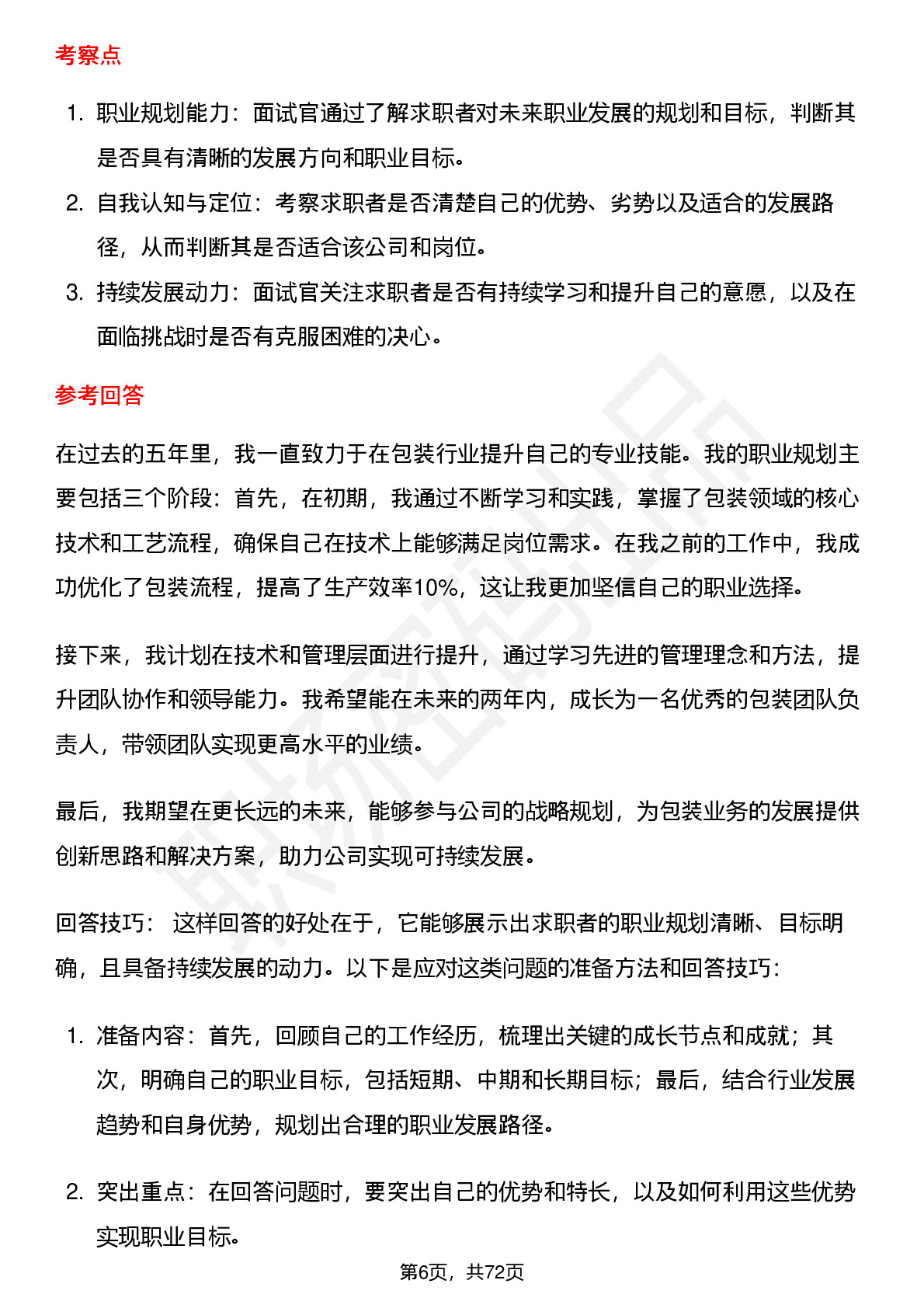 考察点

1. 职业规划能力：面试官通过了解求职者对未来职业发展的规划和目标，判断其是否具有清晰的发展方向和职业目标。
2. 自我认知与定位：考察求职者是否清楚自己的优势、劣势以及适合的发展路径，从而判断其是否适合该公司和岗位。
3. 持续发展动力：面试官关注求职者是否有持续学习和提升自己的意愿，以及在面临挑战时是否有克服困难的决心。

参考回答

在过去的五年里，我一直致力于在包装行业提升自己的专业技能。我的职业规划主要包括三个阶段：首先，在初期，我通过不断学习和实践，掌握了包装领域的核心技术和工艺流程，确保自己在技术上能够满足岗位需求。在我之前的工作中，我成功优化了包装流程，提高了生产效率10%，这让我更加坚信自己的职业选择。

接下来，我计划在技术和管理层面进行提升，通过学习先进的管理理念和方法，提升团队协作和领导能力。我希望能在未来的两年内，成长为一名优秀的包装团队负责人，带领团队实现更高水平的业绩。

最后，我期望在更长远的未来，能够参与公司的战略规划，为包装业务的发展提供创新思路和解决方案，助力公司实现可持续发展。

回答技巧： 这样回答的好处在于，它能够展示出求职者的职业规划清晰、目标明确，且具备持续发展的动力。以下是应对这类问题的准备方法和回答技巧：

1. 准备内容：首先，回顾自己的工作经历，梳理出关键的成长节点和成就；其次，明确自己的职业目标，包括短期、中期和长期目标；最后，结合行业发展趋势和自身优势，规划出合理的职业发展路径。

2. 突出重点：在回答问题时，要突出自己的优势和特长，以及如何利用这些优势实现职业目标。

第6页，共72页